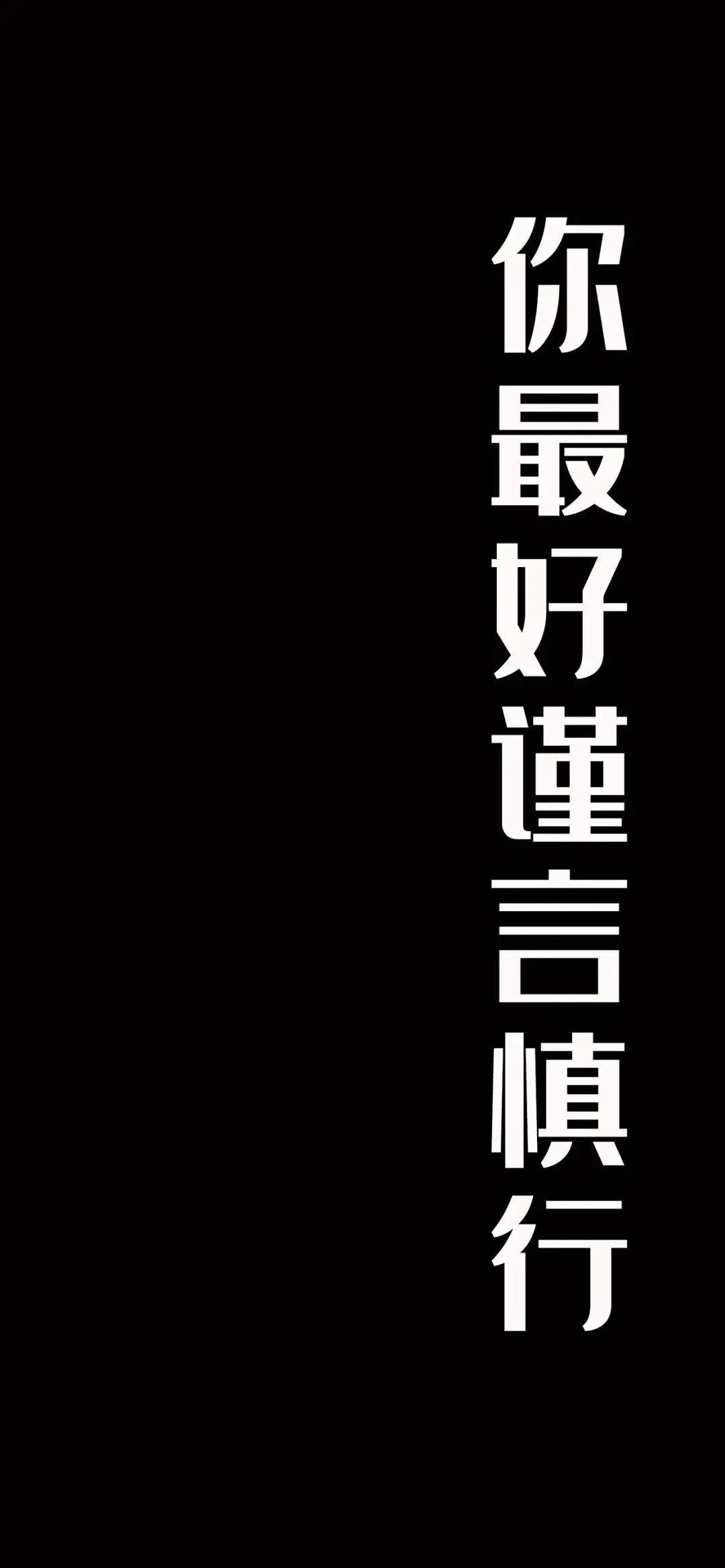 你最好谨言慎行